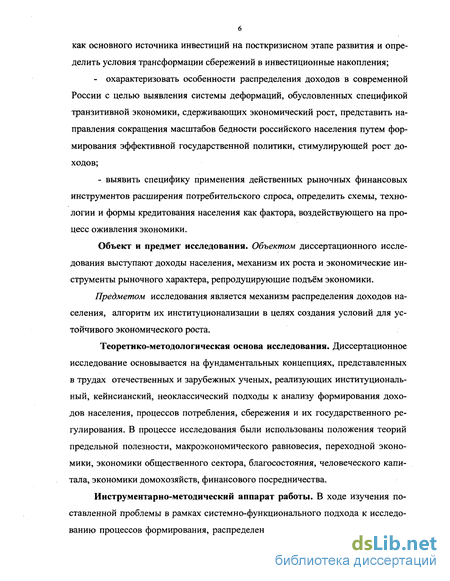 6

как основного источника инвестиций на посткризисном этапе развития и определить условия трансформации сбережений в инвестиционные накопления;

- охарактеризовать особенности распределения доходов в современной России с целью выявления системы деформаций, обусловленных спецификой транзитивной экономики, сдерживающих экономический рост, представить направления сокращения масштабов бедности российского населения путем формирования эффективной государственной политики, стимулирующей рост доходов;

- выявить специфику применения действенных рыночных финансовых инструментов расширения потребительского спроса, определить схемы, технологии и формы кредитования населения как фактора, воздействующего на процесс оживления экономики.

Объект и предмет исследования. Объектом диссертационного исследования выступают доходы населения, механизм их роста и экономические инструменты рыночного характера, репродуцирующие подъём экономики.

Предметом исследования является механизм распределения доходов населения, алгоритм их институционализации в целях создания условий для устойчивого экономического роста.

Теоретико-методологическая основа исследования. Диссертационное исследование основывается на фундаментальных концепциях, представленных в трудах отечественных и зарубежных ученых, реализующих институциональный, кейнсианский, неоклассический подходы к анализу формирования доходов населения, процессов потребления, сбережения и их государственного регулирования. В процессе исследования были использованы положения теорий предельной полезности, макроэкономического равновесия, переходной экономики, экономики общественного сектора, благосостояния, человеческого капитала, экономики домохозяйств, финансового посредничества.

Инструментарно-методический аппарат работы. В ходе изучения поставленной проблемы в рамках системно-функционального подхода к исследованию процессов формирования, распределен

dsLib.net
библиотека диссертаций